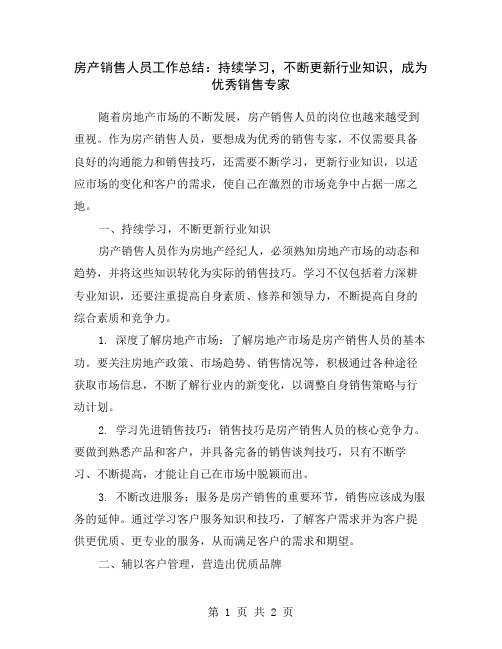 房产销售人员工作总结：持续学习，不断更新行业知识，成为优秀销售专家

随着房地产市场的不断发展，房产销售人员的岗位也越来越受到重视。作为房产销售人员，要想成为优秀的销售专家，不仅需要具备良好的沟通能力和销售技巧，还需要不断学习，更新行业知识，以适应市场的变化和客户的需求，使自己在激烈的市场竞争中占据一席之地。

一、持续学习，不断更新行业知识

房产销售人员作为房地产经纪人，必须熟知房地产市场的动态和趋势，并将这些知识转化为实际的销售技巧。学习不仅包括着力深耕专业知识，还要注重提高自身素质、修养和领导力，不断提高自身的综合素质和竞争力。

1. 深度了解房地产市场：了解房地产市场是房产销售人员的基本功。要关注房地产政策、市场趋势、销售情况等，积极通过各种途径获取市场信息，不断了解行业内的新变化，以调整自身销售策略与行动计划。

2. 学习先进销售技巧：销售技巧是房产销售人员的核心竞争力。要做到熟悉产品和客户，并具备完备的销售谈判技巧，只有不断学习、不断提高，才能让自己在市场中脱颖而出。

3. 不断改进服务：服务是房产销售的重要环节，销售应该成为服务的延伸。通过学习客户服务知识和技巧，了解客户需求并为客户提供更优质、更专业的服务，从而满足客户的需求和期望。

二、辅以客户管理，营造出优质品牌

第 1 页 共 2 页